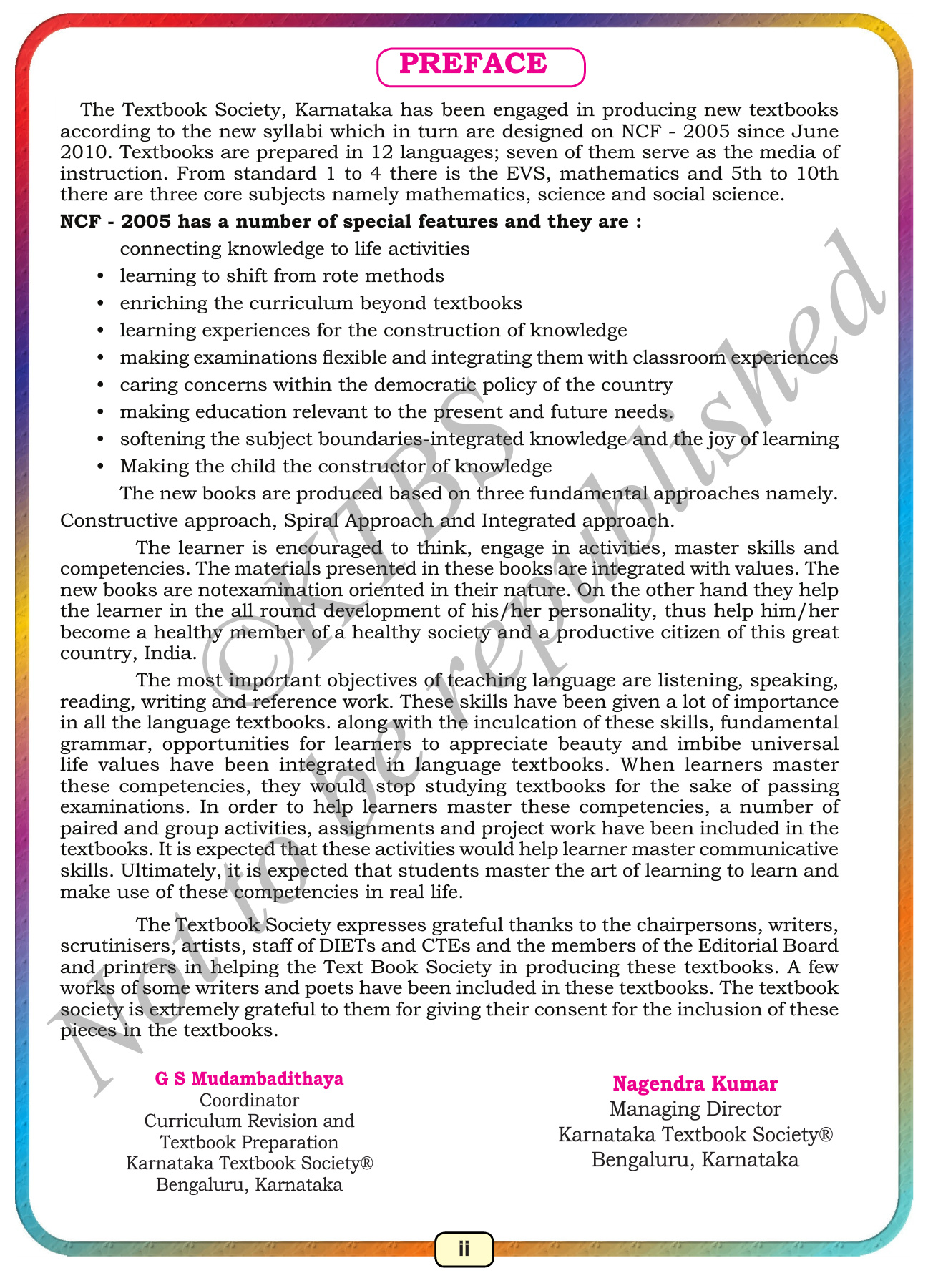 PREFACE

The Textbook Society, Karnataka has been engaged in producing new textbooks according to the new syllabi which in turn are designed on NCF - 2005 since June 2010. Textbooks are prepared in 12 languages; seven of them serve as the media of instruction. From standard 1 to 4 there is the EVS, mathematics and 5th to 10th there are three core subjects namely mathematics, science and social science.

NCF - 2005 has a number of special features and they are :

connecting knowledge to life activities
• learning to shift from rote methods
• enriching the curriculum beyond textbooks
• learning experiences for the construction of knowledge
• making examinations flexible and integrating them with classroom experiences
• caring concerns within the democratic policy of the country
• making education relevant to the present and future needs.
• softening the subject boundaries-integrated knowledge and the joy of learning
• Making the child the constructor of knowledge

The new books are produced based on three fundamental approaches namely. Constructive approach, Spiral Approach and Integrated approach.

The learner is encouraged to think, engage in activities, master skills and competencies. The materials presented in these books are integrated with values. The new books are notexamination oriented in their nature. On the other hand they help the learner in the all round development of his/her personality, thus help him/her become a healthy member of a healthy society and a productive citizen of this great country, India.

The most important objectives of teaching language are listening, speaking, reading, writing and reference work. These skills have been given a lot of importance in all the language textbooks. along with the inculcation of these skills, fundamental grammar, opportunities for learners to appreciate beauty and imbibe universal life values have been integrated in language textbooks. When learners master these competencies, they would stop studying textbooks for the sake of passing examinations. In order to help learners master these competencies, a number of paired and group activities, assignments and project work have been included in the textbooks. It is expected that these activities would help learner master communicative skills. Ultimately, it is expected that students master the art of learning to learn and make use of these competencies in real life.

The Textbook Society expresses grateful thanks to the chairpersons, writers, scrutinisers, artists, staff of DIETs and CTEs and the members of the Editorial Board and printers in helping the Text Book Society in producing these textbooks. A few works of some writers and poets have been included in these textbooks. The textbook society is extremely grateful to them for giving their consent for the inclusion of these pieces in the textbooks.

G S Mudambadithaya
Coordinator
Curriculum Revision and
Textbook Preparation
Karnataka Textbook Society®
Bengaluru, Karnataka

Nagendra Kumar
Managing Director
Karnataka Textbook Society®
Bengaluru, Karnataka

©KTBS
Not to be republished

ii